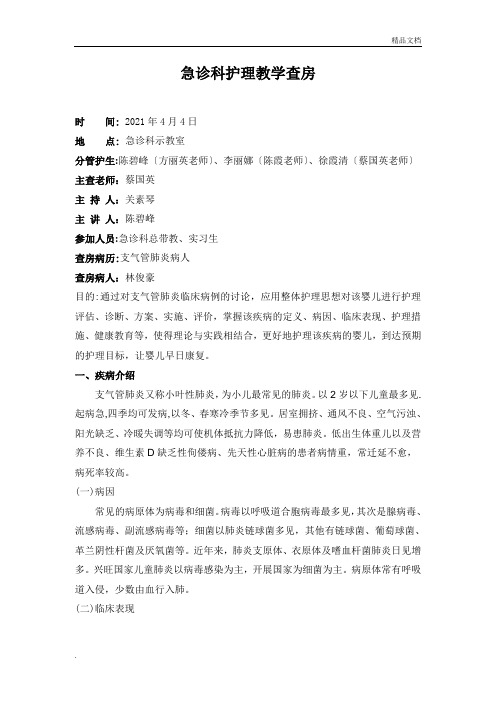 精品文档

急诊科护理教学查房

时　　间：2021 年 4 月 4 日

地　　点：急诊科示教室

分管护生：陈碧峰〔方丽英老师〕、李丽娜〔陈霞老师〕、徐霞清〔蔡国英老师〕

主查老师：蔡国英

主 持 人：关素琴

主 讲 人：陈碧峰

参加人员：急诊科总带教、实习生

查房病历：支气管肺炎病人

查房病人：林俊豪

目的:通过对支气管肺炎临床病例的讨论，应用整体护理思想对该婴儿进行护理评估、诊断、方案、实施、评价，掌握该疾病的定义、病因、临床表现、护理措施、健康教育等，使得理论与实践相结合，更好地护理该疾病的婴儿，到达预期的护理目标，让婴儿早日康复。

一、疾病介绍

支气管肺炎又称小叶性肺炎，为小儿最常见的肺炎。以 2 岁以下儿童最多见.起病急,四季均可发病,以冬、春寒冷季节多见。居室拥挤、通风不良、空气污浊、阳光缺乏、冷暖失调等均可使机体抵抗力降低，易患肺炎。低出生体重儿以及营养不良、维生素 D 缺乏性佝偻病、先天性心脏病的患者病情重，常迁延不愈，病死率较高。

(一)病因

常见的病原体为病毒和细菌。病毒以呼吸道合胞病毒最多见，其次是腺病毒、流感病毒、副流感病毒等；细菌以肺炎链球菌多见，其他有链球菌、葡萄球菌、革兰阴性杆菌及厌氧菌等。近年来，肺炎支原体、衣原体及嗜血杆菌肺炎日见增多。兴旺国家儿童肺炎以病毒感染为主，开展国家为细菌为主。病原体常有呼吸道入侵，少数由血行入肺。

(二)临床表现

.